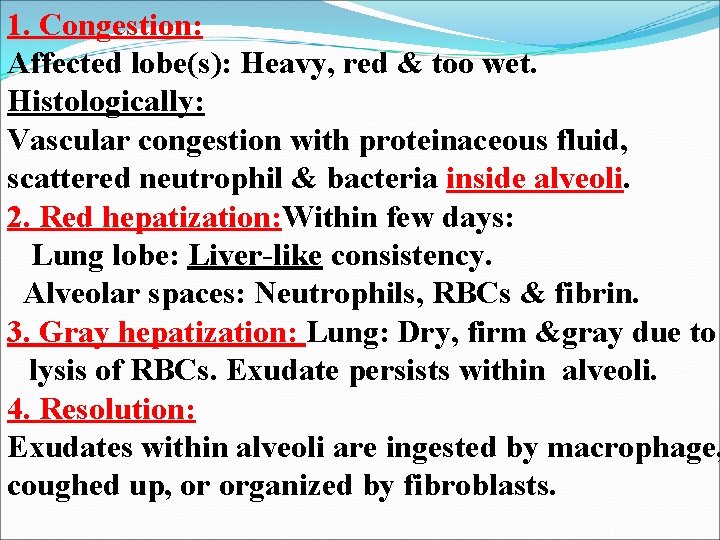 1. Congestion:
Affected lobe(s): Heavy, red & too wet.
Histologically:
Vascular congestion with proteinaceous fluid, scattered neutrophil & bacteria inside alveoli.
2. Red hepatization:Within few days:
Lung lobe: Liver-like consistency.
Alveolar spaces: Neutrophils, RBCs & fibrin.
3. Gray hepatization: Lung: Dry, firm &gray due to lysis of RBCs. Exudate persists within alveoli.
4. Resolution:
Exudates within alveoli are ingested by macrophage, coughed up, or organized by fibroblasts.